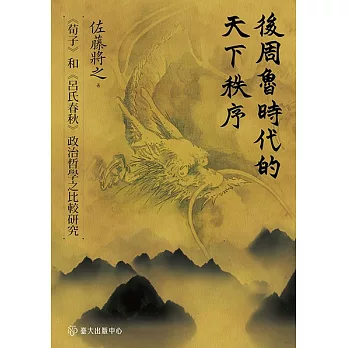 後周魯時代的天下秩序

佐藤將之 著

《荀子》和《呂氏春秋》政治哲學之比較研究

臺大出版中心